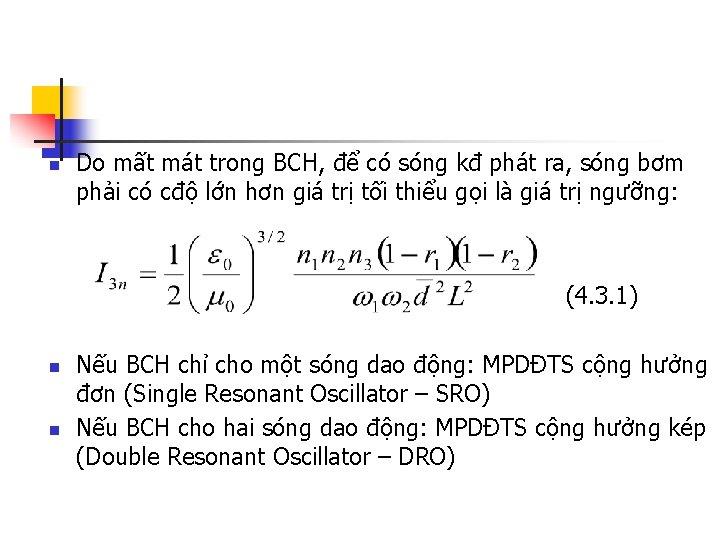 Do mất mát trong BCH, để có sóng kđ phát ra, sóng bơm phải có cđộ lớn hơn giá trị tối thiểu gọi là giá trị ngưỡng:

$I_{3n} = \frac{1}{2}\left(\frac{\varepsilon_0}{\mu_0}\right)^{3/2} \frac{n_1 n_2 n_3 (1-r_1)(1-r_2)}{\omega_1 \omega_2 \bar{d}^2 L^2}$ (4.3.1)

Nếu BCH chỉ cho một sóng dao động: MPDĐTS cộng hưởng đơn (Single Resonant Oscillator – SRO)

Nếu BCH cho hai sóng dao động: MPDĐTS cộng hưởng kép (Double Resonant Oscillator – DRO)